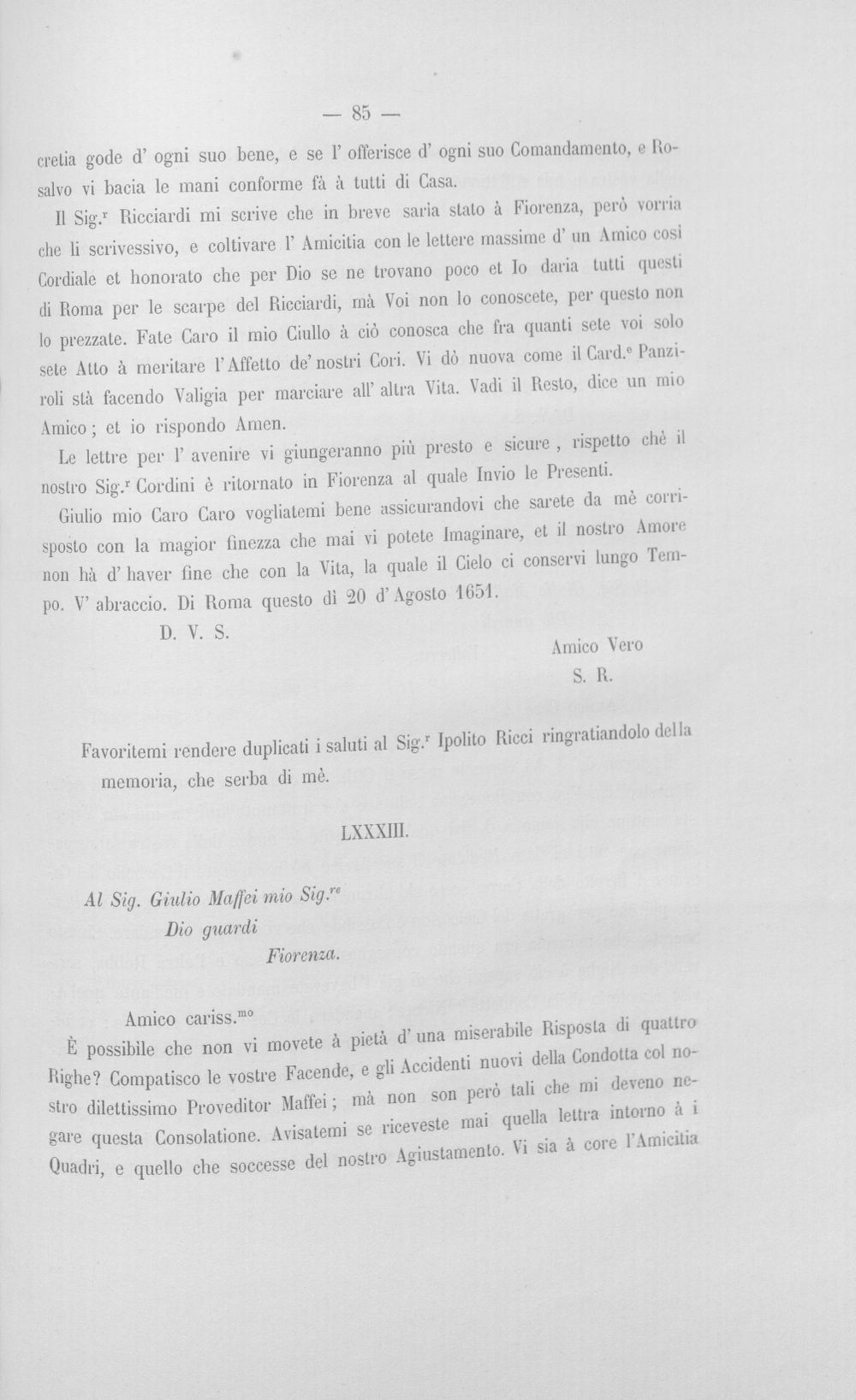 — 85 —

cretia gode d' ogni suo bene, e se l' offerisce d' ogni suo Comandamento, e Rosalvo vi bacia le mani conforme fà à tutti di Casa.

Il Sig.$^{r}$ Ricciardi mi scrive che in breve saria stato à Fiorenza, però vorria che li scrivessivo, e coltivare l' Amicitia con le lettere massime d' un Amico così Cordiale et honorato che per Dio se ne trovano poco et Io daria tutti questi di Roma per le scarpe del Ricciardi, mà Voi non lo conoscete, per questo non lo prezzate. Fate Caro il mio Ciullo à ciò conosca che fra quanti sete voi solo sete Atto à meritare l'Affetto de' nostri Cori. Vi dò nuova come il Card.$^{e}$ Panziroli stà facendo Valigia per marciare all' altra Vita. Vadi il Resto, dice un mio Amico; et io rispondo Amen.

Le lettre per l' avenire vi giungeranno più presto e sicure, rispetto chè il nostro Sig.$^{r}$ Cordini è ritornato in Fiorenza al quale Invio le Presenti.

Giulio mio Caro Caro vogliatemi bene assicurandovi che sarete da mè corrisposto con la magior finezza che mai vi potete Imaginare, et il nostro Amore non hà d' haver fine che con la Vita, la quale il Cielo ci conservi lungo Tempo. V' abraccio. Di Roma questo dì 20 d' Agosto 1651.

D. V. S.

Amico Vero
S. R.

Favoritemi rendere duplicati i saluti al Sig.$^{r}$ Ipolito Ricci ringratiandolo della memoria, che serba di mè.

LXXXIII.

Al Sig. Giulio Maffei mio Sig.$^{re}$
Dio guardi
Fiorenza.

Amico cariss.$^{mo}$

È possibile che non vi movete à pietà d' una miserabile Risposta di quattro Righe? Compatisco le vostre Facende, e gli Accidenti nuovi della Condotta col nostro dilettissimo Proveditor Maffei; mà non son però tali che mi deveno negare questa Consolatione. Avisatemi se riceveste mai quella lettra intorno à i Quadri, e quello che soccesse del nostro Agiustamento. Vi sia à core l'Amicitia